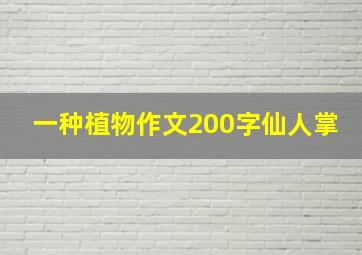 一种植物作文200字仙人掌